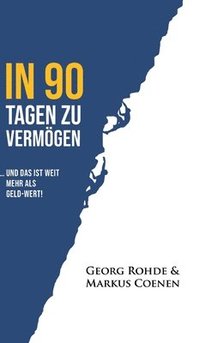 IN 90
TAGEN ZU
VERMÖGEN

... UND DAS IST WEIT MEHR ALS GELD-WERT!

GEORG ROHDE &
MARKUS COENEN